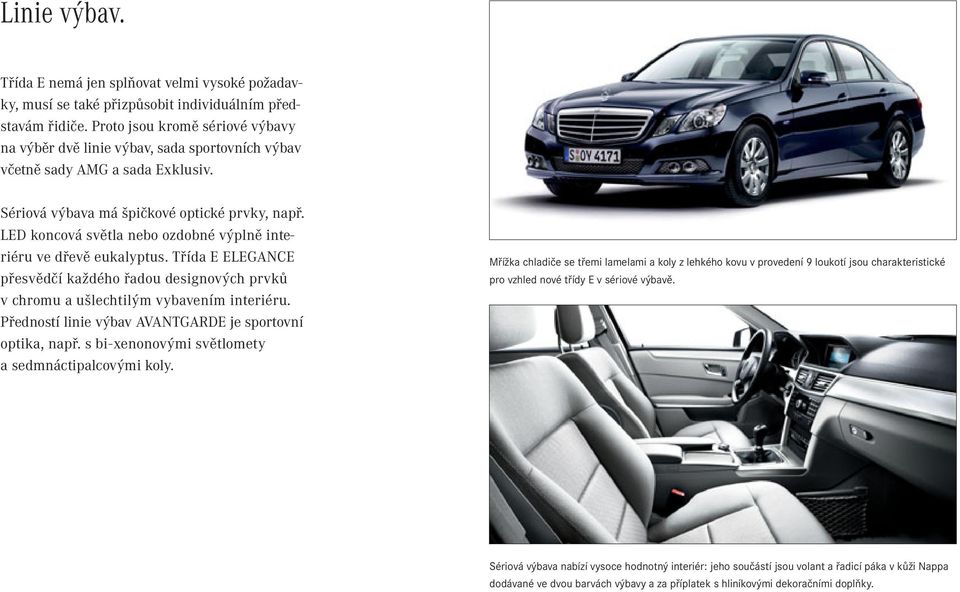 Linie výbav.

Třída E nemá jen splňovat velmi vysoké požadavky, musí se také přizpůsobit individuálním představám řidiče. Proto jsou kromě sériové výbavy na výběr dvě linie výbav, sada sportovních výbav včetně sady AMG a sada Exklusiv.

Sériová výbava má špičkové optické prvky, např. LED koncová světla nebo ozdobné výplně interiéru ve dřevě eukalyptus. Třída E ELEGANCE přesvědčí každého řadou designových prvků v chromu a ušlechtilým vybavením interiéru. Předností linie výbav AVANTGARDE je sportovní optika, např. s bi-xenonovými světlomety a sedmnáctipalcovými koly.

S OY 4171

Mřížka chladiče se třemi lamelami a koly z lehkého kovu v provedení 9 loukotí jsou charakteristické pro vzhled nové třídy E v sériové výbavě.

Sériová výbava nabízí vysoce hodnotný interiér: jeho součástí jsou volant a řadicí páka v kůži Nappa dodávané ve dvou barvách výbavy a za příplatek s hliníkovými dekoračními doplňky.